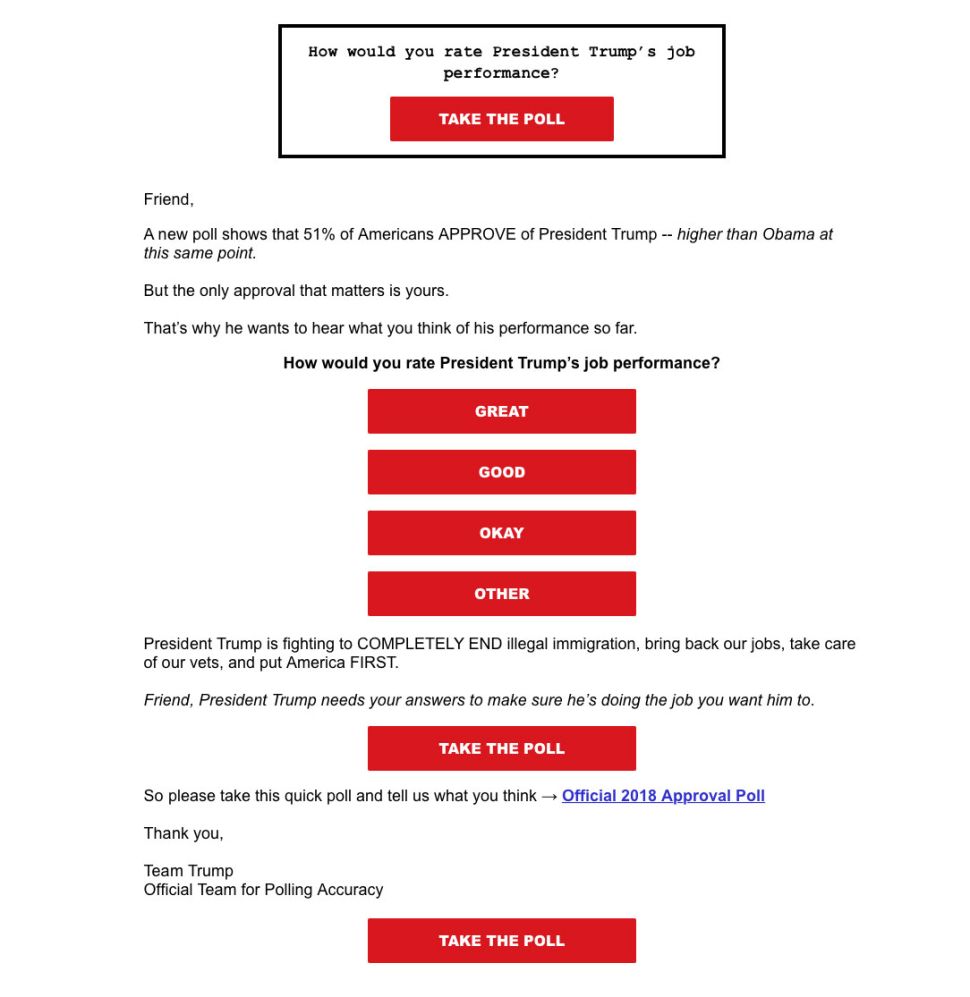 How would you rate President Trump's job performance?

TAKE THE POLL

Friend,

A new poll shows that 51% of Americans APPROVE of President Trump -- higher than Obama at this same point.

But the only approval that matters is yours.

That's why he wants to hear what you think of his performance so far.

How would you rate President Trump's job performance?

GREAT

GOOD

OKAY

OTHER

President Trump is fighting to COMPLETELY END illegal immigration, bring back our jobs, take care of our vets, and put America FIRST.

Friend, President Trump needs your answers to make sure he's doing the job you want him to.

TAKE THE POLL

So please take this quick poll and tell us what you think → Official 2018 Approval Poll

Thank you,

Team Trump
Official Team for Polling Accuracy

TAKE THE POLL